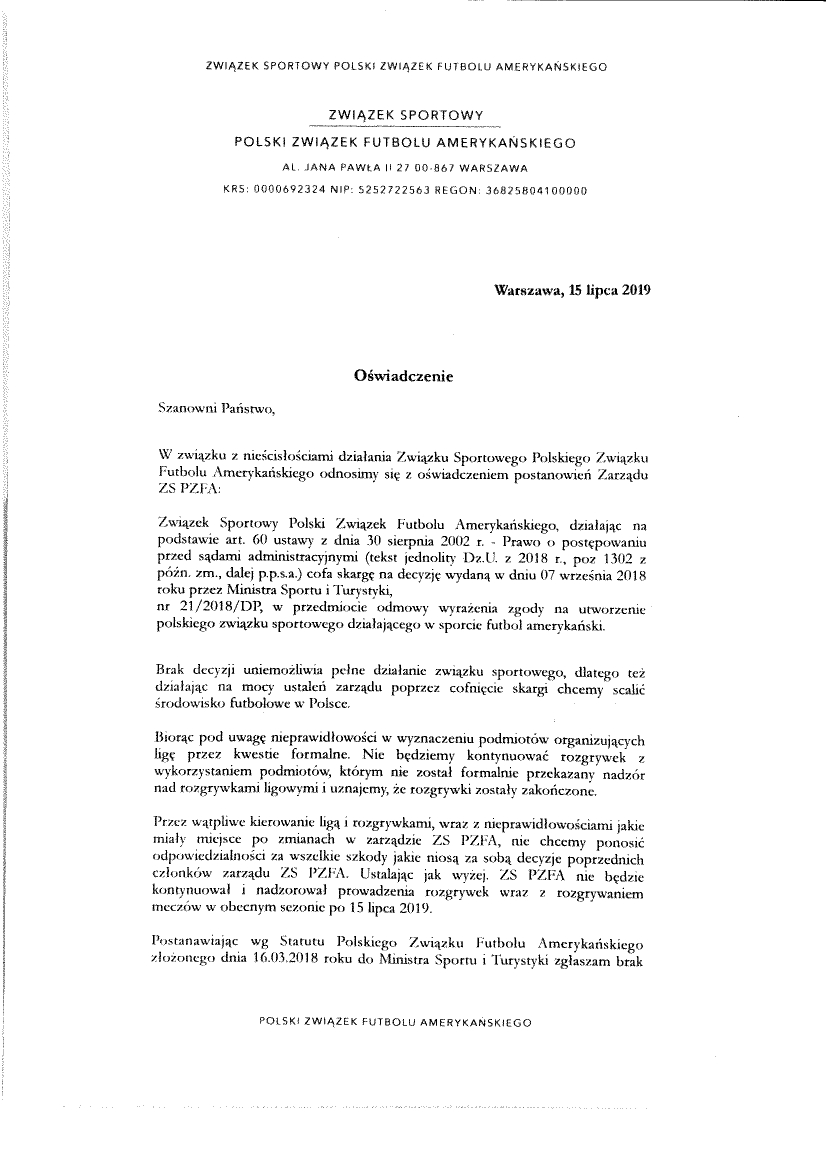 ZWIĄZEK SPORTOWY POLSKI ZWIĄZEK FUTBOLU AMERYKAŃSKIEGO

ZWIĄZEK SPORTOWY
POLSKI ZWIĄZEK FUTBOLU AMERYKAŃSKIEGO
AL. JANA PAWŁA II 27 00-867 WARSZAWA
KRS: 0000692324 NIP: 5252722563 REGON: 36825804100000

Warszawa, 15 lipca 2019

Oświadczenie

Szanowni Państwo,

W związku z nieścisłościami działania Związku Sportowego Polskiego Związku Futbolu Amerykańskiego odnosimy się z oświadczeniem postanowień Zarządu ZS PZFA:

Związek Sportowy Polski Związek Futbolu Amerykańskiego, działając na podstawie art. 60 ustawy z dnia 30 sierpnia 2002 r. - Prawo o postępowaniu przed sądami administracyjnymi (tekst jednolity Dz.U. z 2018 r., poz 1302 z późn. zm., dalej p.p.s.a.) cofa skargę na decyzję wydaną w dniu 07 września 2018 roku przez Ministra Sportu i Turystyki,
nr 21/2018/DP, w przedmiocie odmowy wyrażenia zgody na utworzenie polskiego związku sportowego działającego w sporcie futbol amerykański.

Brak decyzji uniemożliwia pełne działanie związku sportowego, dlatego też działając na mocy ustaleń zarządu poprzez cofnięcie skargi chcemy scalić środowisko futbolowe w Polsce.

Biorąc pod uwagę nieprawidłowości w wyznaczeniu podmiotów organizujących ligę przez kwestie formalne. Nie będziemy kontynuować rozgrywek z wykorzystaniem podmiotów, którym nie został formalnie przekazany nadzór nad rozgrywkami ligowymi i uznajemy, że rozgrywki zostały zakończone.

Przez wątpliwe kierowanie ligą i rozgrywkami, wraz z nieprawidłowościami jakie miały miejsce po zmianach w zarządzie ZS PZFA, nie chcemy ponosić odpowiedzialności za wszelkie szkody jakie niosą za sobą decyzje poprzednich członków zarządu ZS PZFA. Ustalając jak wyżej. ZS PZFA nie będzie kontynuował i nadzorował prowadzenia rozgrywek wraz z rozgrywaniem meczów w obecnym sezonie po 15 lipca 2019.

Postanawiając wg Statutu Polskiego Związku Futbolu Amerykańskiego złożonego dnia 16.03.2018 roku do Ministra Sportu i Turystyki zgłaszam brak

POLSKI ZWIĄZEK FUTBOLU AMERYKAŃSKIEGO